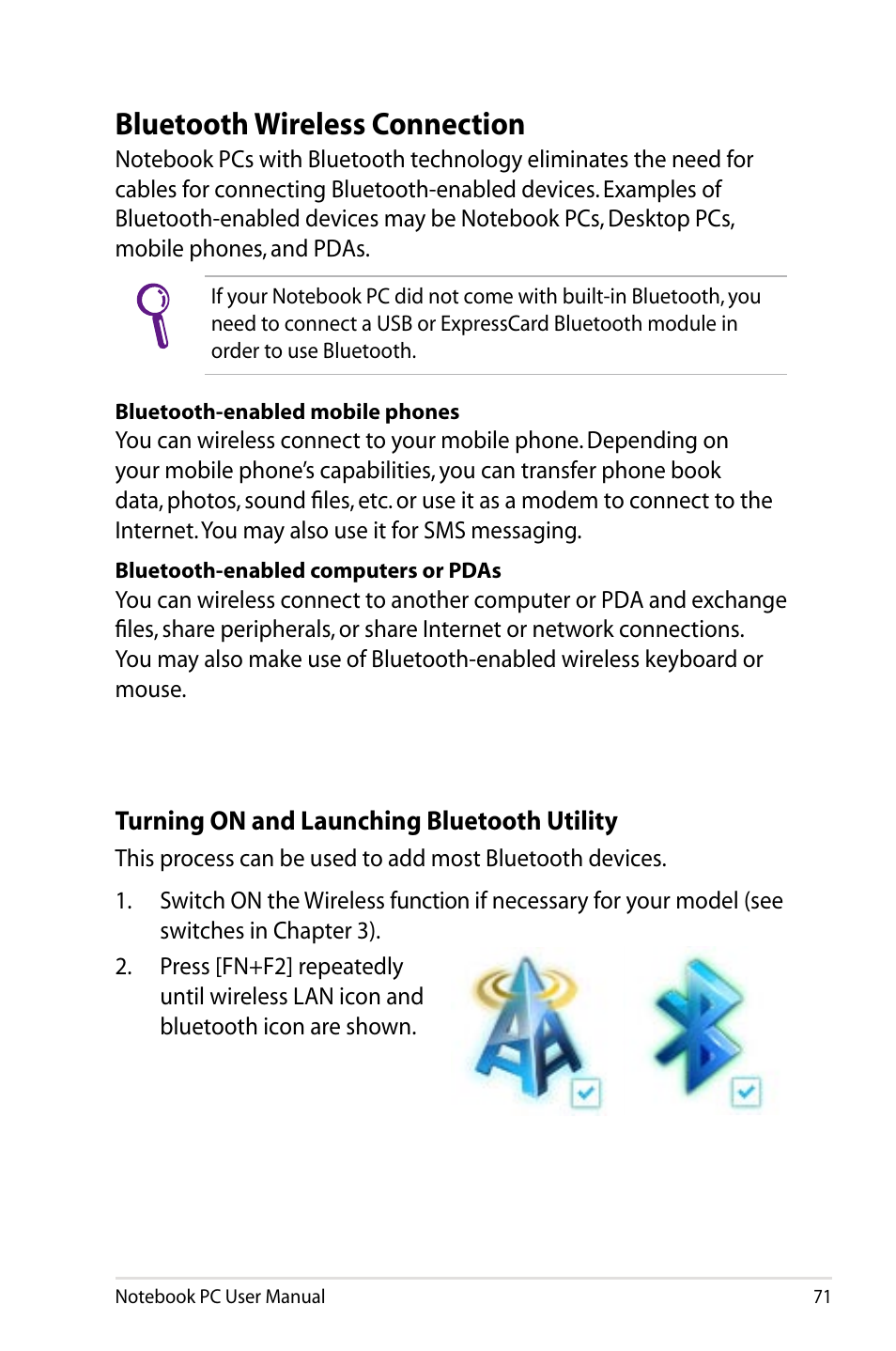 Bluetooth Wireless Connection

Notebook PCs with Bluetooth technology eliminates the need for cables for connecting Bluetooth-enabled devices. Examples of Bluetooth-enabled devices may be Notebook PCs, Desktop PCs, mobile phones, and PDAs.

If your Notebook PC did not come with built-in Bluetooth, you need to connect a USB or ExpressCard Bluetooth module in order to use Bluetooth.

Bluetooth-enabled mobile phones

You can wireless connect to your mobile phone. Depending on your mobile phone's capabilities, you can transfer phone book data, photos, sound files, etc. or use it as a modem to connect to the Internet. You may also use it for SMS messaging.

Bluetooth-enabled computers or PDAs

You can wireless connect to another computer or PDA and exchange files, share peripherals, or share Internet or network connections. You may also make use of Bluetooth-enabled wireless keyboard or mouse.

Turning ON and Launching Bluetooth Utility

This process can be used to add most Bluetooth devices.

1. Switch ON the Wireless function if necessary for your model (see switches in Chapter 3).

2. Press [FN+F2] repeatedly until wireless LAN icon and bluetooth icon are shown.

Notebook PC User Manual 71